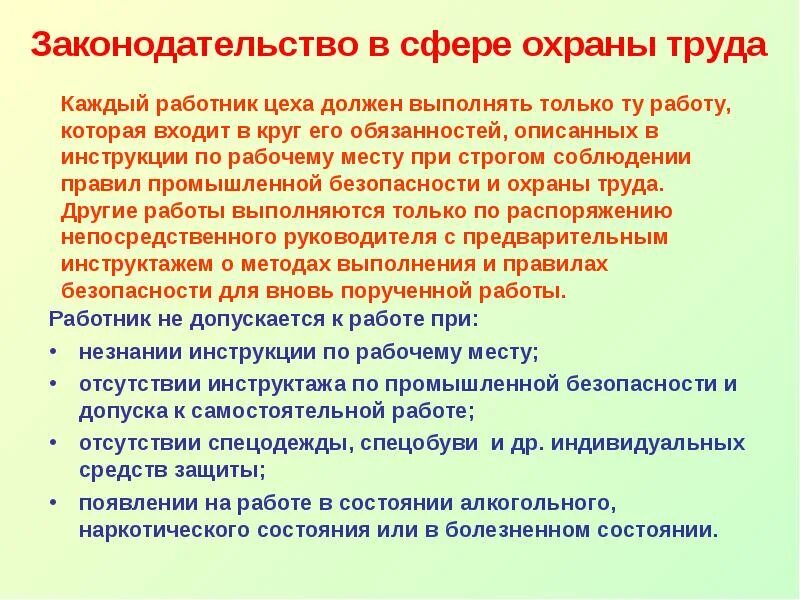 Законодательство в сфере охраны труда

Каждый работник цеха должен выполнять только ту работу, которая входит в круг его обязанностей, описанных в инструкции по рабочему месту при строгом соблюдении правил промышленной безопасности и охраны труда. Другие работы выполняются только по распоряжению непосредственного руководителя с предварительным инструктажем о методах выполнения и правилах безопасности для вновь порученной работы.

Работник не допускается к работе при:

• незнании инструкции по рабочему месту;
• отсутствии инструктажа по промышленной безопасности и допуска к самостоятельной работе;
• отсутствии спецодежды, спецобуви и др. индивидуальных средств защиты;
• появлении на работе в состоянии алкогольного, наркотического состояния или в болезненном состоянии.